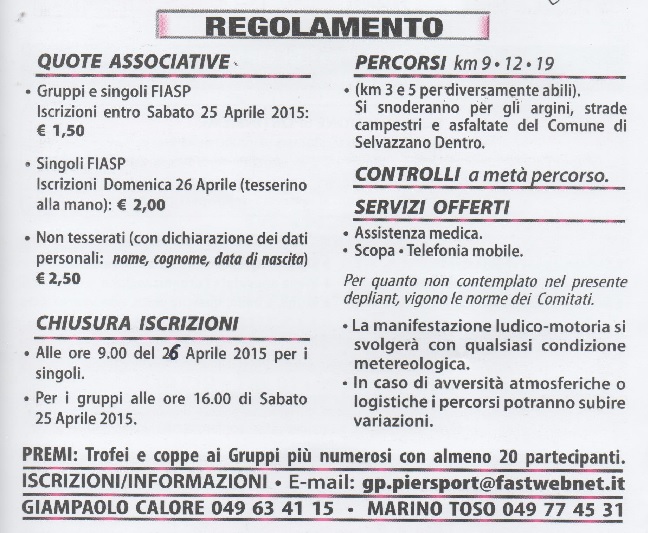 REGOLAMENTO

QUOTE ASSOCIATIVE

• Gruppi e singoli FIASP
Iscrizioni entro Sabato 25 Aprile 2015: € 1,50

• Singoli FIASP
Iscrizioni Domenica 26 Aprile (tesserino alla mano): € 2,00

• Non tesserati (con dichiarazione dei dati personali: nome, cognome, data di nascita) € 2,50

CHIUSURA ISCRIZIONI

• Alle ore 9.00 del 26 Aprile 2015 per i singoli.

• Per i gruppi alle ore 16.00 di Sabato 25 Aprile 2015.

PERCORSI km 9 • 12 • 19

• (km 3 e 5 per diversamente abili).
Si snoderanno per gli argini, strade campestri e asfaltate del Comune di Selvazzano Dentro.

CONTROLLI a metà percorso.

SERVIZI OFFERTI

• Assistenza medica.
• Scopa • Telefonia mobile.

Per quanto non contemplato nel presente depliant, vigono le norme dei Comitati.

• La manifestazione ludico-motoria si svolgerà con qualsiasi condizione metereologica.
• In caso di avversità atmosferiche o logistiche i percorsi potranno subire variazioni.

PREMI: Trofei e coppe ai Gruppi più numerosi con almeno 20 partecipanti.
ISCRIZIONI/INFORMAZIONI • E-mail: gp.piersport@fastwebnet.it
GIAMPAOLO CALORE 049 63 41 15 • MARINO TOSO 049 77 45 31